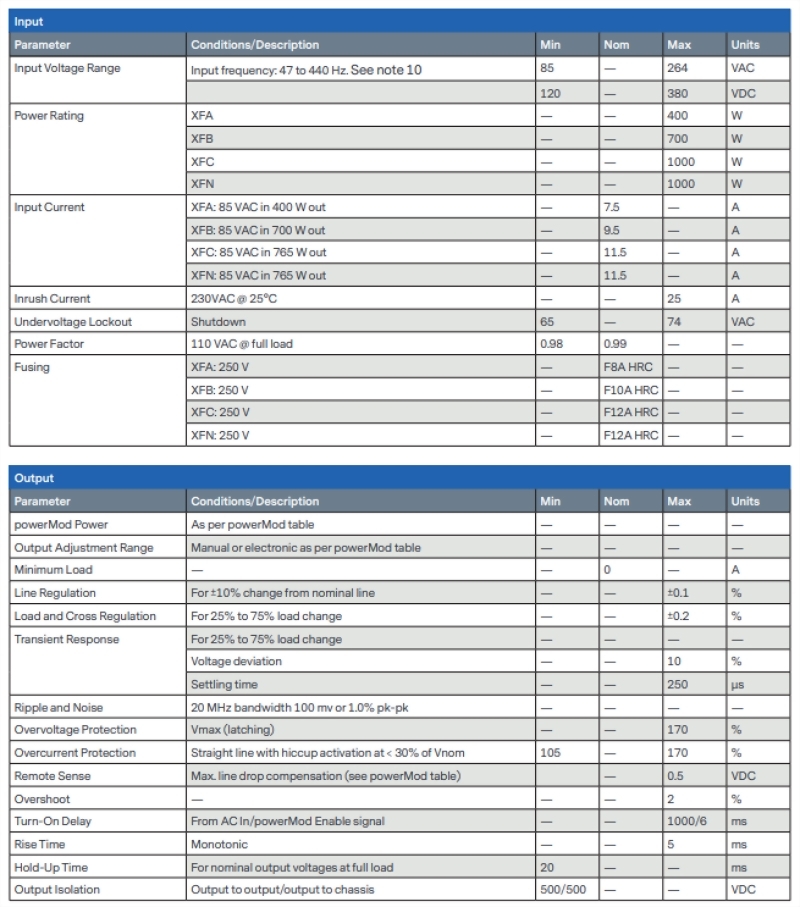 Input

| Parameter | Conditions/Description | Min | Nom | Max | Units |
|---|---|---|---|---|---|
| Input Voltage Range | Input frequency: 47 to 440 Hz. See note 10 | 85 | — | 264 | VAC |
| | | 120 | — | 380 | VDC |
| Power Rating | XFA | — | — | 400 | W |
| | XFB | — | — | 700 | W |
| | XFC | — | — | 1000 | W |
| | XFN | — | — | 1000 | W |
| Input Current | XFA: 85 VAC in 400 W out | — | 7.5 | — | A |
| | XFB: 85 VAC in 700 W out | — | 9.5 | — | A |
| | XFC: 85 VAC in 765 W out | — | 11.5 | — | A |
| | XFN: 85 VAC in 765 W out | — | 11.5 | — | A |
| Inrush Current | 230VAC @ 25°C | — | — | 25 | A |
| Undervoltage Lockout | Shutdown | 65 | — | 74 | VAC |
| Power Factor | 110 VAC @ full load | 0.98 | 0.99 | — | — |
| Fusing | XFA: 250 V | — | F8A HRC | — | — |
| | XFB: 250 V | — | F10A HRC | — | — |
| | XFC: 250 V | — | F12A HRC | — | — |
| | XFN: 250 V | — | F12A HRC | — | — |

Output

| Parameter | Conditions/Description | Min | Nom | Max | Units |
|---|---|---|---|---|---|
| powerMod Power | As per powerMod table | — | — | — | — |
| Output Adjustment Range | Manual or electronic as per powerMod table | — | — | — | — |
| Minimum Load | — | — | 0 | — | A |
| Line Regulation | For ±10% change from nominal line | — | — | ±0.1 | % |
| Load and Cross Regulation | For 25% to 75% load change | — | — | ±0.2 | % |
| Transient Response | For 25% to 75% load change | — | — | — | — |
| | Voltage deviation | — | — | 10 | % |
| | Settling time | — | — | 250 | µs |
| Ripple and Noise | 20 MHz bandwidth 100 mv or 1.0% pk-pk | — | — | — | — |
| Overvoltage Protection | Vmax (latching) | — | — | 170 | % |
| Overcurrent Protection | Straight line with hiccup activation at < 30% of Vnom | 105 | — | 170 | % |
| Remote Sense | Max. line drop compensation (see powerMod table) | | — | 0.5 | VDC |
| Overshoot | — | — | — | 2 | % |
| Turn-On Delay | From AC In/powerMod Enable signal | — | — | 1000/6 | ms |
| Rise Time | Monotonic | — | — | 5 | ms |
| Hold-Up Time | For nominal output voltages at full load | 20 | — | — | ms |
| Output Isolation | Output to output/output to chassis | 500/500 | — | — | VDC |